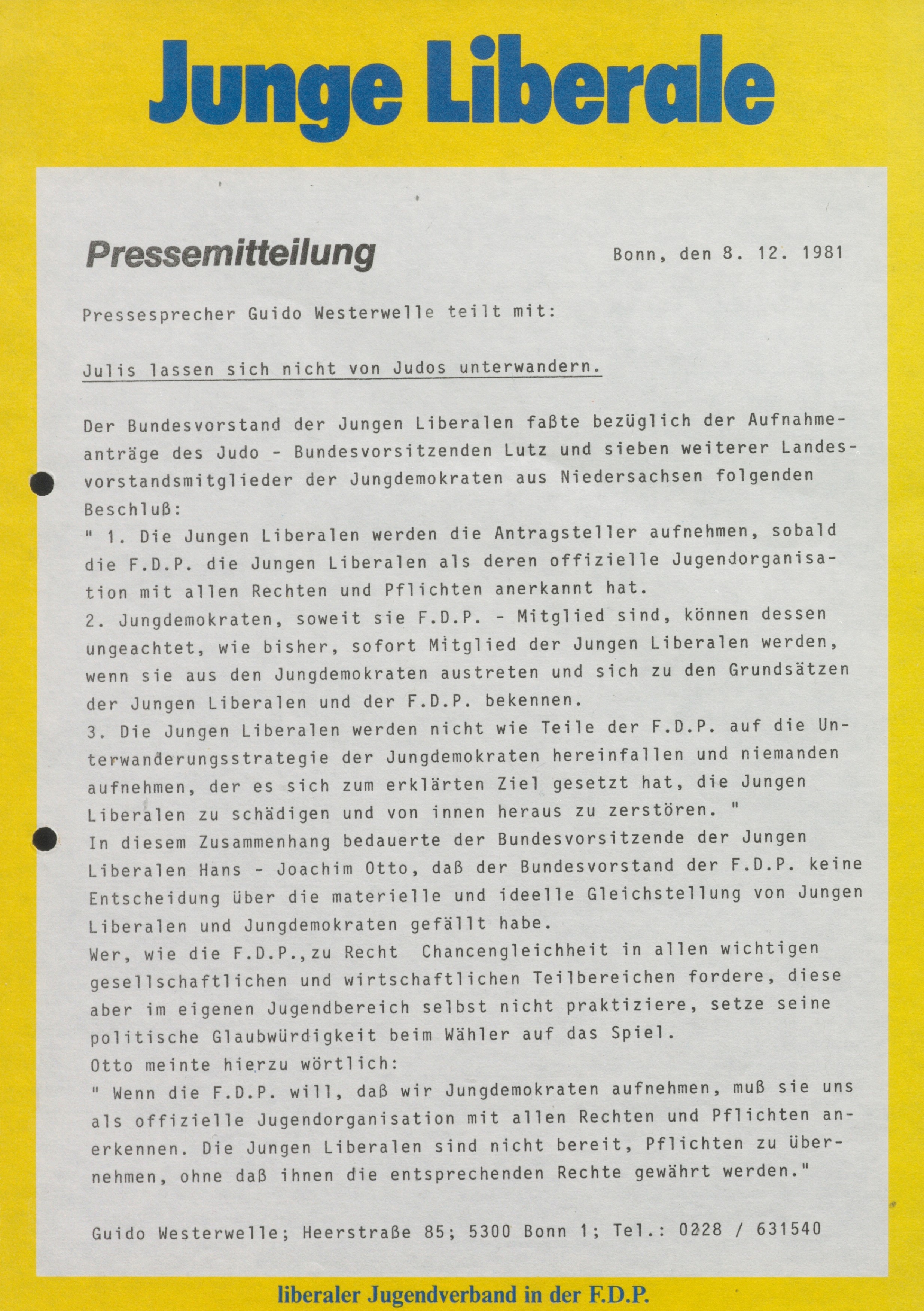 Junge Liberale

Pressemitteilung

Bonn, den 8. 12. 1981

Pressesprecher Guido Westerwelle teilt mit:

Julis lassen sich nicht von Judos unterwandern.

Der Bundesvorstand der Jungen Liberalen faßte bezüglich der Aufnahmeanträge des Judo - Bundesvorsitzenden Lutz und sieben weiterer Landesvorstandsmitglieder der Jungdemokraten aus Niedersachsen folgenden Beschluß:
" 1. Die Jungen Liberalen werden die Antragsteller aufnehmen, sobald die F.D.P. die Jungen Liberalen als deren offizielle Jugendorganisation mit allen Rechten und Pflichten anerkannt hat.
2. Jungdemokraten, soweit sie F.D.P. - Mitglied sind, können dessen ungeachtet, wie bisher, sofort Mitglied der Jungen Liberalen werden, wenn sie aus den Jungdemokraten austreten und sich zu den Grundsätzen der Jungen Liberalen und der F.D.P. bekennen.
3. Die Jungen Liberalen werden nicht wie Teile der F.D.P. auf die Unterwanderungsstrategie der Jungdemokraten hereinfallen und niemanden aufnehmen, der es sich zum erklärten Ziel gesetzt hat, die Jungen Liberalen zu schädigen und von innen heraus zu zerstören. "
In diesem Zusammenhang bedauerte der Bundesvorsitzende der Jungen Liberalen Hans - Joachim Otto, daß der Bundesvorstand der F.D.P. keine Entscheidung über die materielle und ideelle Gleichstellung von Jungen Liberalen und Jungdemokraten gefällt habe.
Wer, wie die F.D.P.,zu Recht Chancengleichheit in allen wichtigen gesellschaftlichen und wirtschaftlichen Teilbereichen fordere, diese aber im eigenen Jugendbereich selbst nicht praktiziere, setze seine politische Glaubwürdigkeit beim Wähler auf das Spiel.
Otto meinte hierzu wörtlich:
" Wenn die F.D.P. will, daß wir Jungdemokraten aufnehmen, muß sie uns als offizielle Jugendorganisation mit allen Rechten und Pflichten anerkennen. Die Jungen Liberalen sind nicht bereit, Pflichten zu übernehmen, ohne daß ihnen die entsprechenden Rechte gewährt werden."

Guido Westerwelle; Heerstraße 85; 5300 Bonn 1; Tel.: 0228 / 631540

liberaler Jugendverband in der F.D.P.